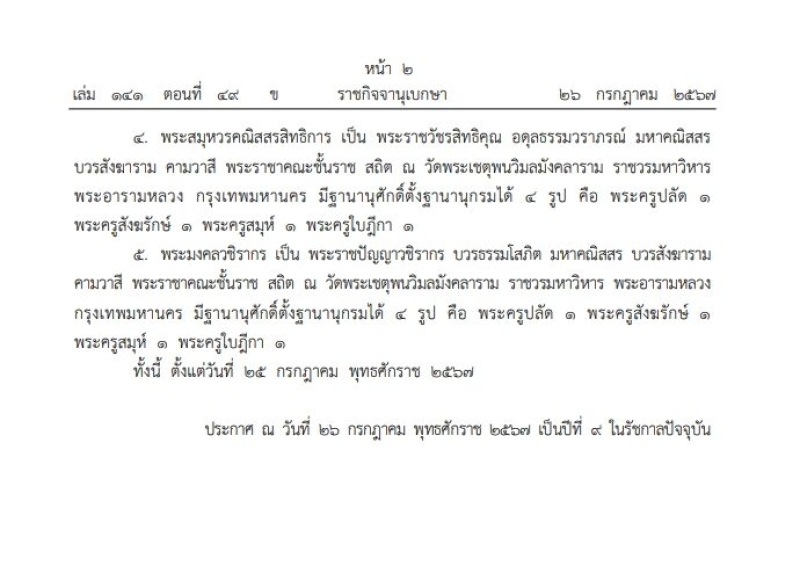 หน้า ๒
เล่ม ๑๔๑ ตอนที่ ๔๙ ข ราชกิจจานุเบกษา ๒๖ กรกฎาคม ๒๕๖๗

๔. พระสมุหวรคณิสสรสิทธิการ เป็น พระราชวัชรสิทธิคุณ อดุลธรรมวราภรณ์ มหาคณิสสร บวรสังฆาราม คามวาสี พระราชาคณะชั้นราช สถิต ณ วัดพระเชตุพนวิมลมังคลาราม ราชวรมหาวิหาร พระอารามหลวง กรุงเทพมหานคร มีฐานานุศักดิ์ตั้งฐานานุกรมได้ ๔ รูป คือ พระครูปลัด ๑ พระครูสังฆรักษ์ ๑ พระครูสมุห์ ๑ พระครูใบฎีกา ๑

๕. พระมงคลวชิรากร เป็น พระราชปัญญาวชิรากร บวรธรรมโสภิต มหาคณิสสร บวรสังฆาราม คามวาสี พระราชาคณะชั้นราช สถิต ณ วัดพระเชตุพนวิมลมังคลาราม ราชวรมหาวิหาร พระอารามหลวง กรุงเทพมหานคร มีฐานานุศักดิ์ตั้งฐานานุกรมได้ ๔ รูป คือ พระครูปลัด ๑ พระครูสังฆรักษ์ ๑ พระครูสมุห์ ๑ พระครูใบฎีกา ๑

ทั้งนี้ ตั้งแต่วันที่ ๒๕ กรกฎาคม พุทธศักราช ๒๕๖๗

ประกาศ ณ วันที่ ๒๖ กรกฎาคม พุทธศักราช ๒๕๖๗ เป็นปีที่ ๙ ในรัชกาลปัจจุบัน